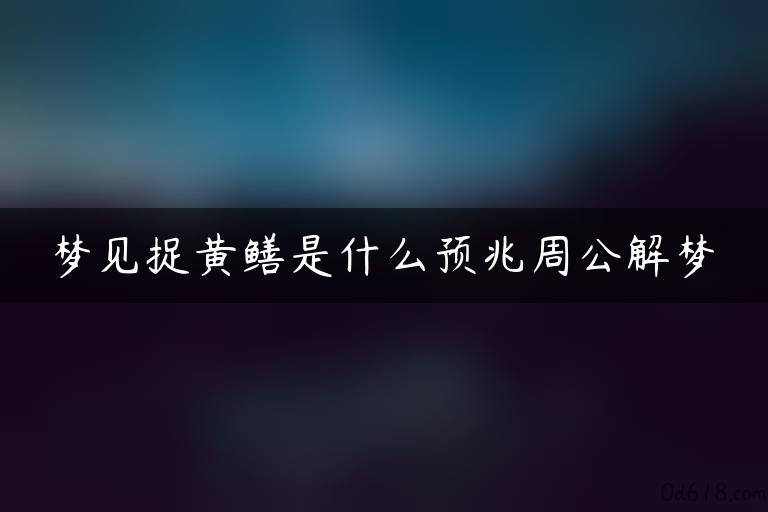 梦见捉黄鳝是什么预兆周公解梦

0d618.com